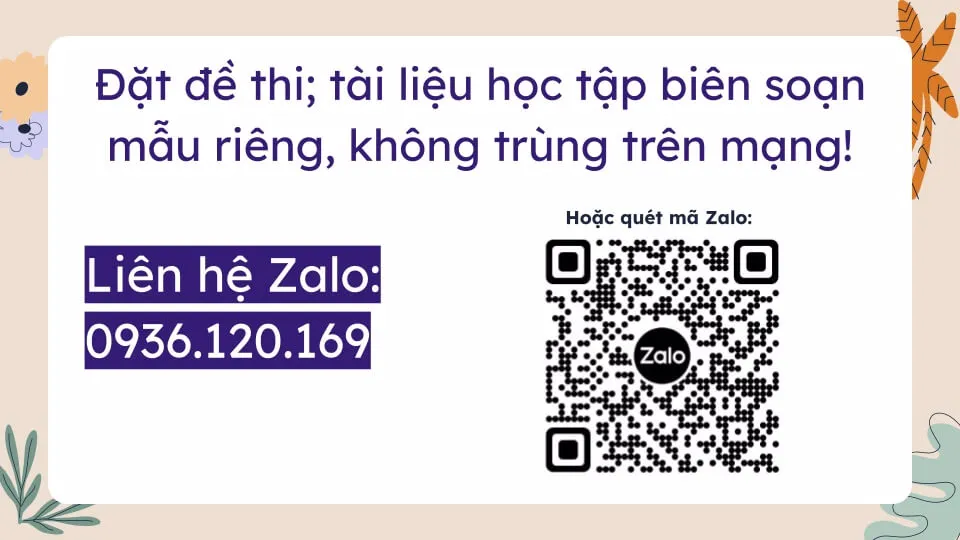 Đặt đề thi; tài liệu học tập biên soạn mẫu riêng, không trùng trên mạng!

Liên hệ Zalo:
0936.120.169

Hoặc quét mã Zalo:

Zalo